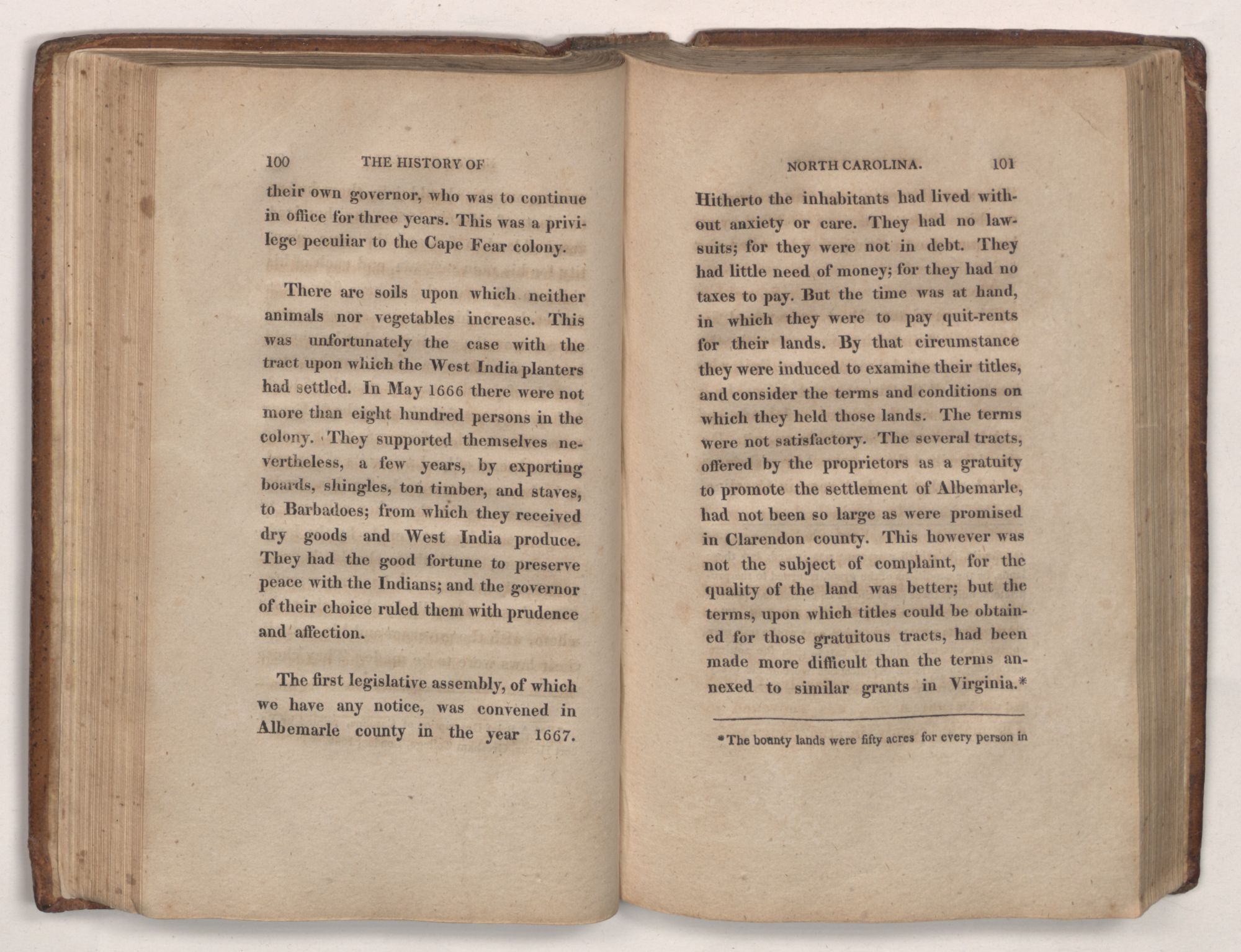 100 THE HISTORY OF

their own governor, who was to continue in office for three years. This was a privilege peculiar to the Cape Fear colony.

There are soils upon which neither animals nor vegetables increase. This was unfortunately the case with the tract upon which the West India planters had settled. In May 1666 there were not more than eight hundred persons in the colony. They supported themselves nevertheless, a few years, by exporting boards, shingles, ton timber, and staves, to Barbadoes; from which they received dry goods and West India produce. They had the good fortune to preserve peace with the Indians; and the governor of their choice ruled them with prudence and affection.

The first legislative assembly, of which we have any notice, was convened in Albemarle county in the year 1667.

NORTH CAROLINA. 101

Hitherto the inhabitants had lived without anxiety or care. They had no lawsuits; for they were not in debt. They had little need of money; for they had no taxes to pay. But the time was at hand, in which they were to pay quit-rents for their lands. By that circumstance they were induced to examine their titles, and consider the terms and conditions on which they held those lands. The terms were not satisfactory. The several tracts, offered by the proprietors as a gratuity to promote the settlement of Albemarle, had not been so large as were promised in Clarendon county. This however was not the subject of complaint, for the quality of the land was better; but the terms, upon which titles could be obtained for those gratuitous tracts, had been made more difficult than the terms annexed to similar grants in Virginia.*

*The bounty lands were fifty acres for every person in